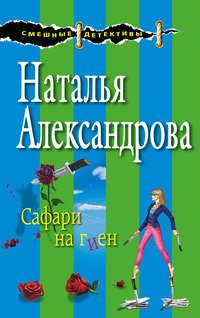 СМЕШНЫЕ ДЕТЕКТИВЫ

Наталья Александрова

Сафари на гиен